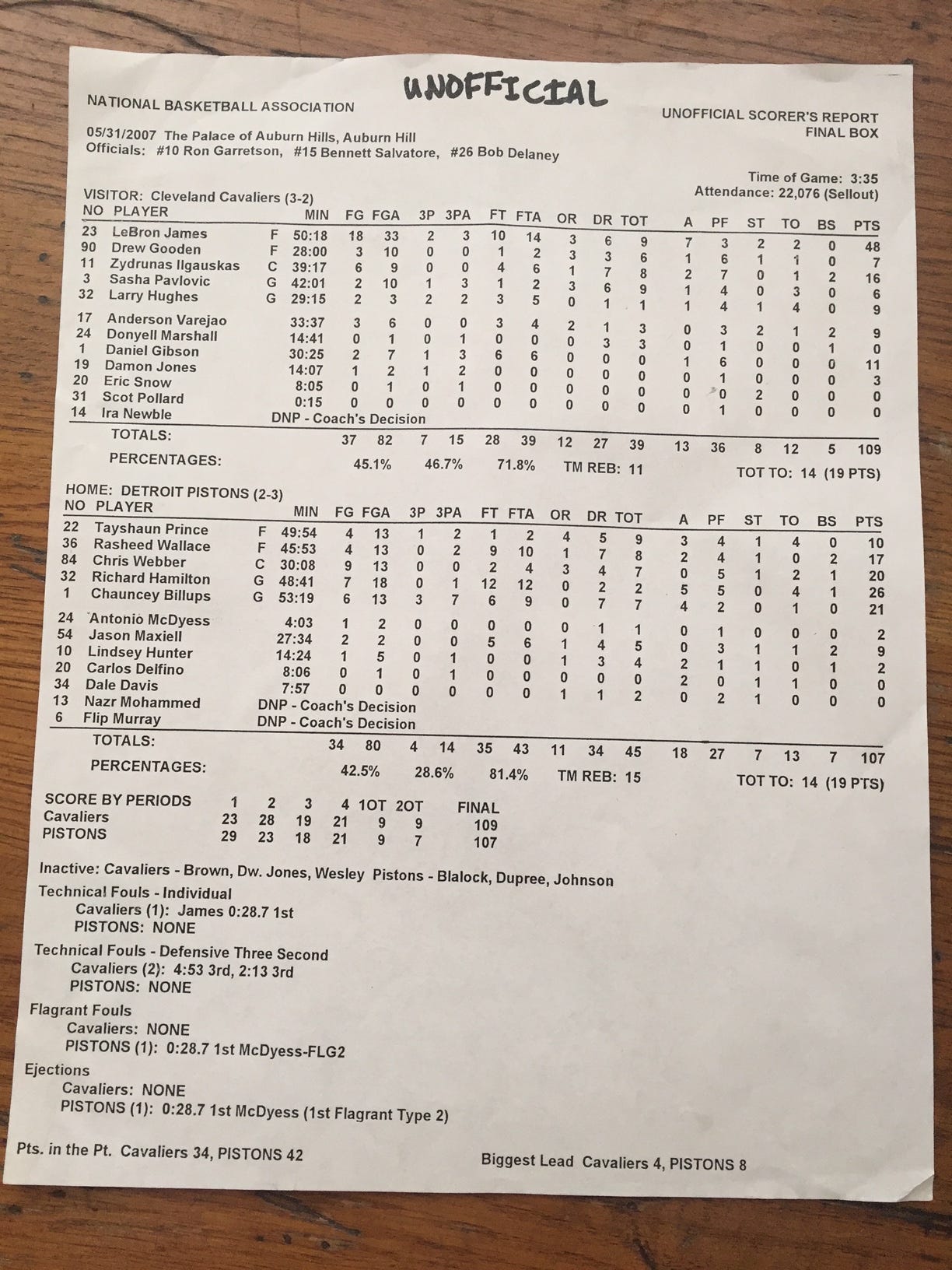 UNOFFICIAL

NATIONAL BASKETBALL ASSOCIATION

UNOFFICIAL SCORER'S REPORT
FINAL BOX

05/31/2007 The Palace of Auburn Hills, Auburn Hill
Officials: #10 Ron Garretson, #15 Bennett Salvatore, #26 Bob Delaney

Time of Game: 3:35
Attendance: 22,076 (Sellout)

VISITOR: Cleveland Cavaliers (3-2)

| NO | PLAYER | | MIN | FG | FGA | 3P | 3PA | FT | FTA | OR | DR | TOT | A | PF | ST | TO | BS | PTS |
|---|---|---|---|---|---|---|---|---|---|---|---|---|---|---|---|---|---|---|
| 23 | LeBron James | F | 50:18 | 18 | 33 | 2 | 3 | 10 | 14 | 3 | 6 | 9 | 7 | 3 | 2 | 2 | 0 | 48 |
| 90 | Drew Gooden | F | 28:00 | 3 | 10 | 0 | 0 | 1 | 2 | 3 | 3 | 6 | 1 | 6 | 1 | 1 | 0 | 7 |
| 11 | Zydrunas Ilgauskas | C | 39:17 | 6 | 9 | 0 | 0 | 4 | 6 | 1 | 7 | 8 | 2 | 7 | 0 | 1 | 2 | 16 |
| 3 | Sasha Pavlovic | G | 42:01 | 2 | 10 | 1 | 3 | 1 | 2 | 3 | 6 | 9 | 1 | 4 | 0 | 3 | 0 | 6 |
| 32 | Larry Hughes | G | 29:15 | 2 | 3 | 2 | 2 | 3 | 5 | 0 | 1 | 1 | 1 | 4 | 1 | 4 | 0 | 9 |
| 17 | Anderson Varejao | | 33:37 | 3 | 6 | 0 | 0 | 3 | 4 | 2 | 1 | 3 | 0 | 3 | 2 | 1 | 2 | 9 |
| 24 | Donyell Marshall | | 14:41 | 0 | 1 | 0 | 1 | 0 | 0 | 0 | 3 | 3 | 0 | 1 | 0 | 0 | 1 | 0 |
| 1 | Daniel Gibson | | 30:25 | 2 | 7 | 1 | 3 | 6 | 6 | 0 | 0 | 0 | 1 | 6 | 0 | 0 | 0 | 11 |
| 19 | Damon Jones | | 14:07 | 1 | 2 | 1 | 2 | 0 | 0 | 0 | 0 | 0 | 0 | 1 | 0 | 0 | 0 | 3 |
| 20 | Eric Snow | | 8:05 | 0 | 1 | 0 | 1 | 0 | 0 | 0 | 0 | 0 | 0 | 0 | 2 | 0 | 0 | 0 |
| 31 | Scot Pollard | | 0:15 | 0 | 0 | 0 | 0 | 0 | 0 | 0 | 0 | 0 | 0 | 1 | 0 | 0 | 0 | 0 |
| 14 | Ira Newble | | DNP - Coach's Decision | | | | | | | | | | | | | | | |
| | TOTALS: | | | 37 | 82 | 7 | 15 | 28 | 39 | 12 | 27 | 39 | 13 | 36 | 8 | 12 | 5 | 109 |

PERCENTAGES: 45.1% 46.7% 71.8% TM REB: 11 TOT TO: 14 (19 PTS)

HOME: DETROIT PISTONS (2-3)

| NO | PLAYER | | MIN | FG | FGA | 3P | 3PA | FT | FTA | OR | DR | TOT | A | PF | ST | TO | BS | PTS |
|---|---|---|---|---|---|---|---|---|---|---|---|---|---|---|---|---|---|---|
| 22 | Tayshaun Prince | F | 49:54 | 4 | 13 | 1 | 2 | 1 | 2 | 4 | 5 | 9 | 3 | 4 | 1 | 4 | 0 | 10 |
| 36 | Rasheed Wallace | F | 45:53 | 4 | 13 | 0 | 2 | 9 | 10 | 1 | 7 | 8 | 2 | 4 | 1 | 0 | 2 | 17 |
| 84 | Chris Webber | C | 30:08 | 9 | 13 | 0 | 0 | 2 | 4 | 3 | 4 | 7 | 0 | 5 | 1 | 2 | 1 | 20 |
| 32 | Richard Hamilton | G | 48:41 | 7 | 18 | 0 | 1 | 12 | 12 | 0 | 2 | 2 | 5 | 5 | 0 | 4 | 1 | 26 |
| 1 | Chauncey Billups | G | 53:19 | 6 | 13 | 3 | 7 | 6 | 9 | 0 | 7 | 7 | 4 | 2 | 0 | 1 | 0 | 21 |
| 24 | Antonio McDyess | | 4:03 | 1 | 2 | 0 | 0 | 0 | 0 | 0 | 1 | 1 | 0 | 1 | 0 | 0 | 0 | 2 |
| 54 | Jason Maxiell | | 27:34 | 2 | 2 | 0 | 0 | 5 | 6 | 1 | 4 | 5 | 0 | 3 | 1 | 1 | 2 | 9 |
| 10 | Lindsey Hunter | | 14:24 | 1 | 5 | 0 | 1 | 0 | 0 | 1 | 3 | 4 | 2 | 1 | 1 | 0 | 1 | 2 |
| 20 | Carlos Delfino | | 8:06 | 0 | 1 | 0 | 1 | 0 | 0 | 0 | 0 | 0 | 2 | 0 | 1 | 1 | 0 | 0 |
| 34 | Dale Davis | | 7:57 | 0 | 0 | 0 | 0 | 0 | 0 | 1 | 1 | 2 | 0 | 2 | 1 | 0 | 0 | 0 |
| 13 | Nazr Mohammed | | DNP - Coach's Decision | | | | | | | | | | | | | | | |
| 6 | Flip Murray | | DNP - Coach's Decision | | | | | | | | | | | | | | | |
| | TOTALS: | | | 34 | 80 | 4 | 14 | 35 | 43 | 11 | 34 | 45 | 18 | 27 | 7 | 13 | 7 | 107 |

PERCENTAGES: 42.5% 28.6% 81.4% TM REB: 15 TOT TO: 14 (19 PTS)

| SCORE BY PERIODS | 1 | 2 | 3 | 4 | 1OT | 2OT | FINAL |
|---|---|---|---|---|---|---|---|
| Cavaliers | 23 | 28 | 19 | 21 | 9 | 9 | 109 |
| PISTONS | 29 | 23 | 18 | 21 | 9 | 7 | 107 |

Inactive: Cavaliers - Brown, Dw. Jones, Wesley Pistons - Blalock, Dupree, Johnson
Technical Fouls - Individual
Cavaliers (1): James 0:28.7 1st
PISTONS: NONE
Technical Fouls - Defensive Three Second
Cavaliers (2): 4:53 3rd, 2:13 3rd
PISTONS: NONE
Flagrant Fouls
Cavaliers: NONE
PISTONS (1): 0:28.7 1st McDyess-FLG2
Ejections
Cavaliers: NONE
PISTONS (1): 0:28.7 1st McDyess (1st Flagrant Type 2)

Pts. in the Pt. Cavaliers 34, PISTONS 42

Biggest Lead Cavaliers 4, PISTONS 8